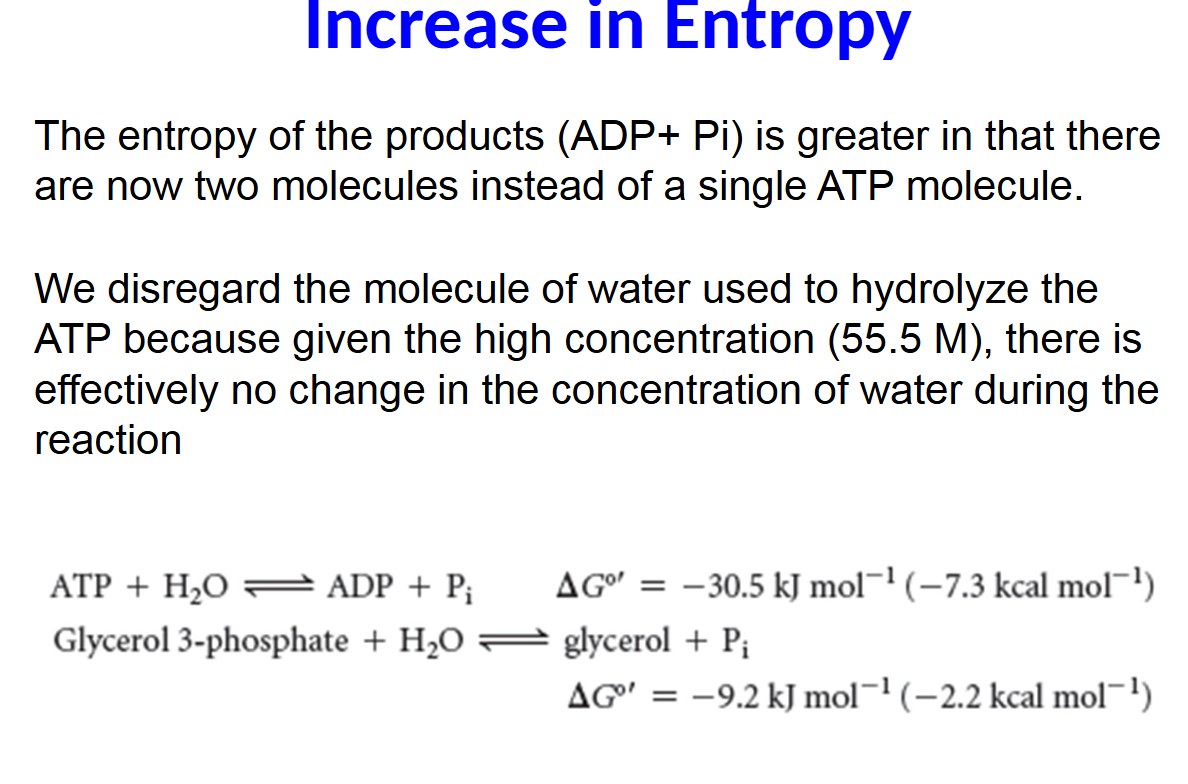 Increase in Entropy

The entropy of the products (ADP+ Pi) is greater in that there are now two molecules instead of a single ATP molecule.

We disregard the molecule of water used to hydrolyze the ATP because given the high concentration (55.5 M), there is effectively no change in the concentration of water during the reaction

$ATP + H_2O \rightleftharpoons ADP + P_i \quad \Delta G^{\circ\prime} = -30.5 \text{ kJ mol}^{-1} (-7.3 \text{ kcal mol}^{-1})$

$\text{Glycerol 3-phosphate} + H_2O \rightleftharpoons \text{glycerol} + P_i$

$\Delta G^{\circ\prime} = -9.2 \text{ kJ mol}^{-1} (-2.2 \text{ kcal mol}^{-1})$